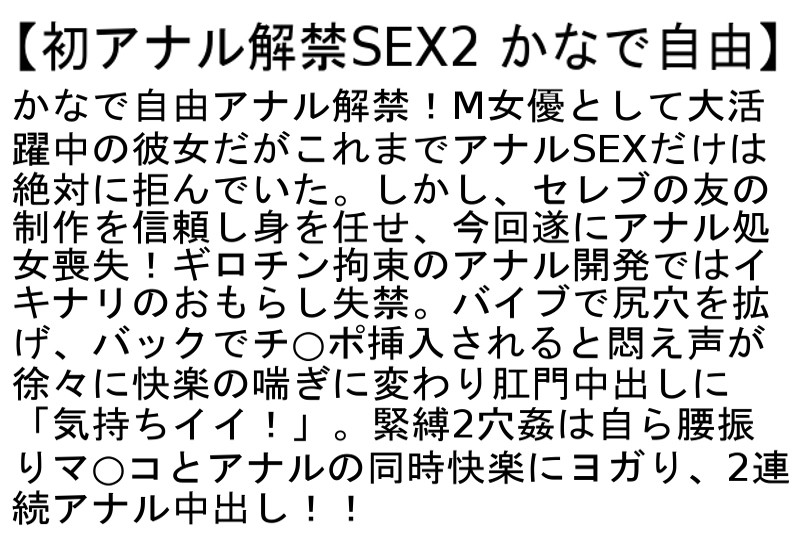 【初アナル解禁SEX2 かなで自由】

かなで自由アナル解禁！M女優として大活躍中の彼女だがこれまでアナルSEXだけは絶対に拒んでいた。しかし、セレブの友の制作を信頼し身を任せ、今回遂にアナル処女喪失！ギロチン拘束のアナル開発ではイキナリのおもらし失禁。バイブで尻穴を拡げ、バックでチ○ポ挿入されると悶え声が徐々に快楽の喘ぎに変わり肛門中出しに「気持ちイイ！」。緊縛2穴姦は自ら腰振りマ○コとアナルの同時快楽にヨガり、2連続アナル中出し！！